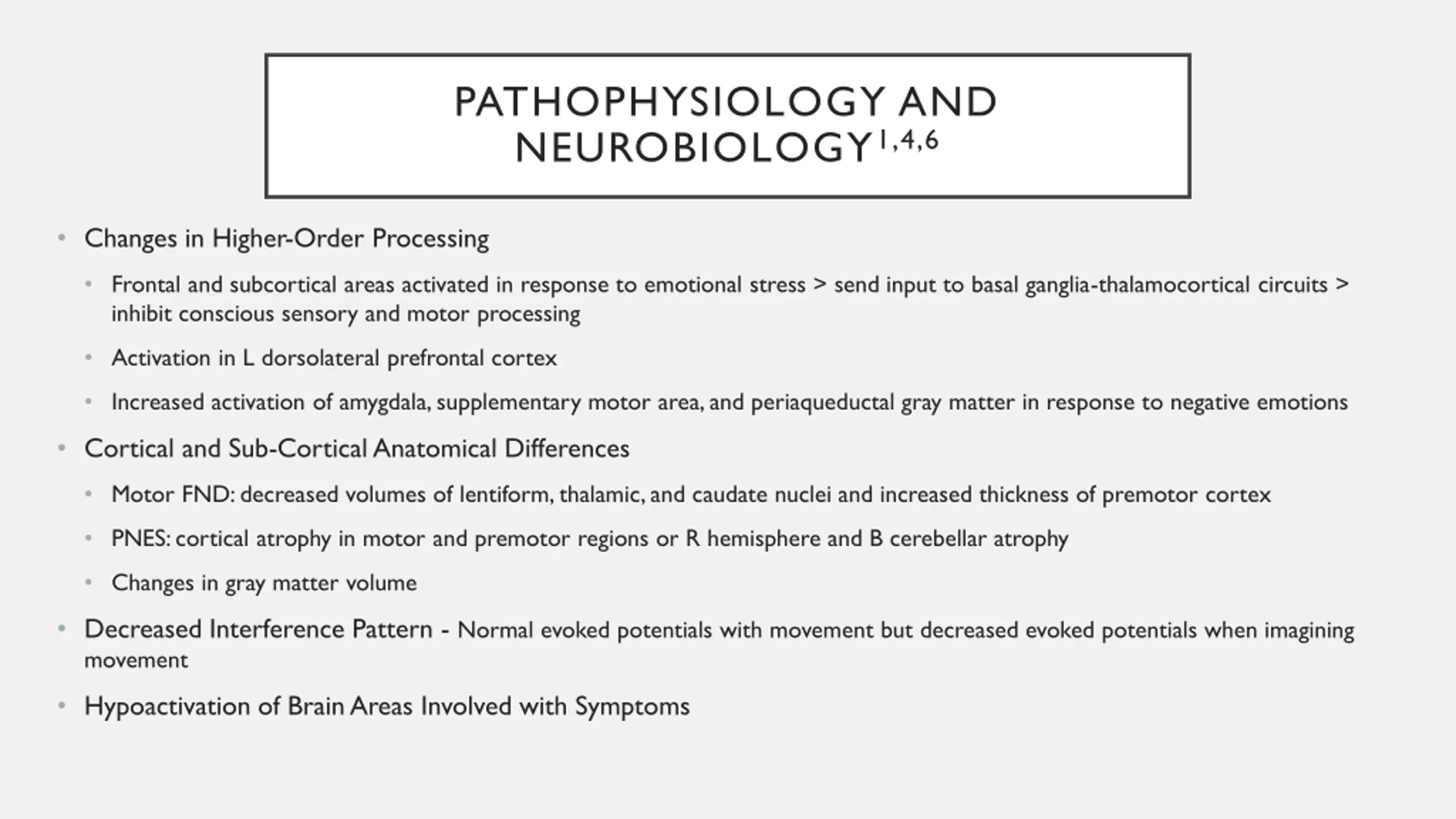 PATHOPHYSIOLOGY AND NEUROBIOLOGY$^{1,4,6}$

• Changes in Higher-Order Processing
  • Frontal and subcortical areas activated in response to emotional stress > send input to basal ganglia-thalamocortical circuits > inhibit conscious sensory and motor processing
  • Activation in L dorsolateral prefrontal cortex
  • Increased activation of amygdala, supplementary motor area, and periaqueductal gray matter in response to negative emotions
• Cortical and Sub-Cortical Anatomical Differences
  • Motor FND: decreased volumes of lentiform, thalamic, and caudate nuclei and increased thickness of premotor cortex
  • PNES: cortical atrophy in motor and premotor regions or R hemisphere and B cerebellar atrophy
  • Changes in gray matter volume
• Decreased Interference Pattern - Normal evoked potentials with movement but decreased evoked potentials when imagining movement
• Hypoactivation of Brain Areas Involved with Symptoms